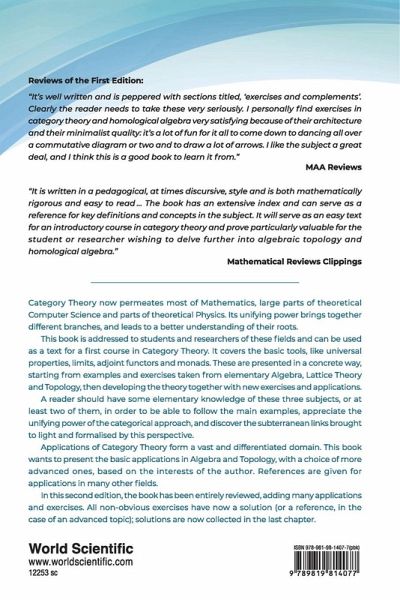 Reviews of the First Edition:

"It's well written and is peppered with sections titled, 'exercises and complements'. Clearly the reader needs to take these very seriously. I personally find exercises in category theory and homological algebra very satisfying because of their architecture and their minimalist quality: it's a lot of fun for it all to come down to dancing all over a commutative diagram or two and to draw a lot of arrows. I like the subject a great deal, and I think this is a good book to learn it from."

MAA Reviews

"It is written in a pedagogical, at times discursive, style and is both mathematically rigorous and easy to read ... The book has an extensive index and can serve as a reference for key definitions and concepts in the subject. It will serve as an easy text for an introductory course in category theory and prove particularly valuable for the student or researcher wishing to delve further into algebraic topology and homological algebra."

Mathematical Reviews Clippings

Category Theory now permeates most of Mathematics, large parts of theoretical Computer Science and parts of theoretical Physics. Its unifying power brings together different branches, and leads to a better understanding of their roots.

This book is addressed to students and researchers of these fields and can be used as a text for a first course in Category Theory. It covers the basic tools, like universal properties, limits, adjoint functors and monads. These are presented in a concrete way, starting from examples and exercises taken from elementary Algebra, Lattice Theory and Topology, then developing the theory together with new exercises and applications.

A reader should have some elementary knowledge of these three subjects, or at least two of them, in order to be able to follow the main examples, appreciate the unifying power of the categorical approach, and discover the subterranean links brought to light and formalised by this perspective.

Applications of Category Theory form a vast and differentiated domain. This book wants to present the basic applications in Algebra and Topology, with a choice of more advanced ones, based on the interests of the author. References are given for applications in many other fields.

In this second edition, the book has been entirely reviewed, adding many applications and exercises. All non-obvious exercises have now a solution (or a reference, in the case of an advanced topic); solutions are now collected in the last chapter.

World Scientific
www.worldscientific.com
12253 sc

ISBN 978-981-98-1407-7(pbk)

9 789819 814077